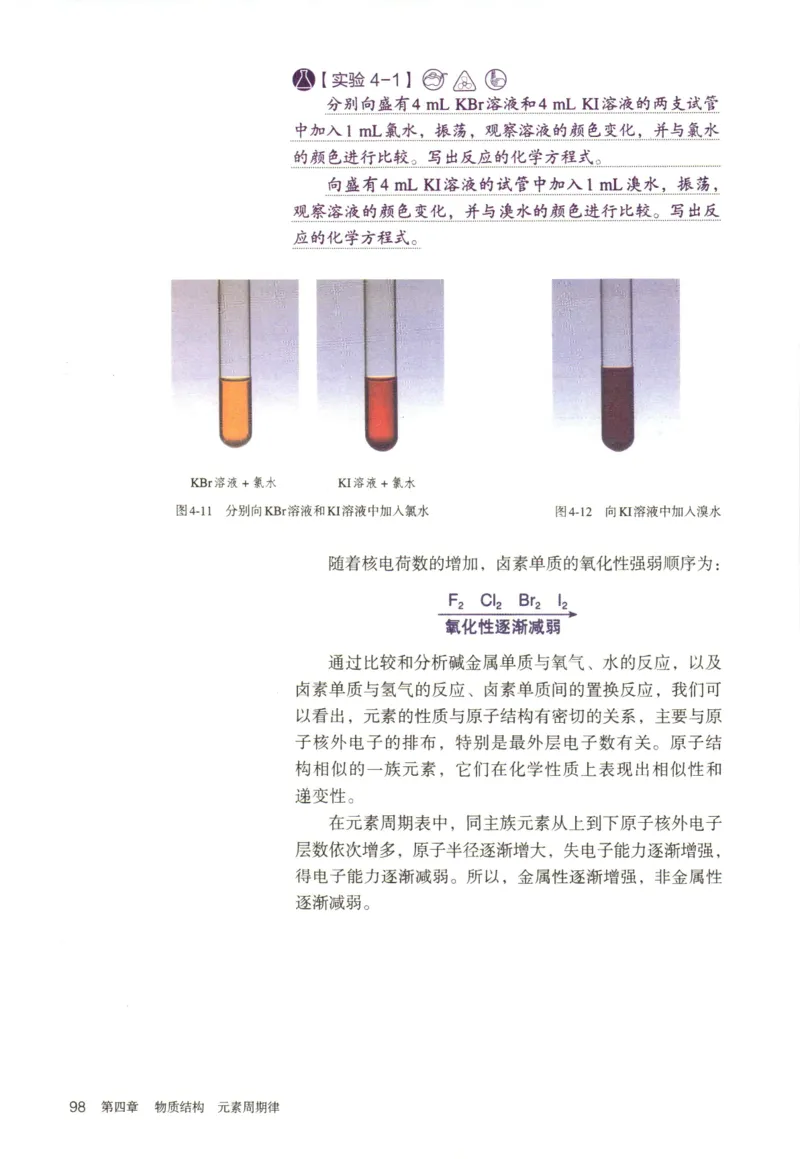 【实验 4-1】

分别向盛有4 mL KBr溶液和4 mL KI溶液的两支试管中加入1 mL氯水，振荡，观察溶液的颜色变化，并与氯水的颜色进行比较。写出反应的化学方程式。

向盛有4 mL KI溶液的试管中加入1 mL溴水，振荡，观察溶液的颜色变化，并与溴水的颜色进行比较。写出反应的化学方程式。

KBr溶液 + 氯水

KI溶液 + 氯水

图4-11 分别向KBr溶液和KI溶液中加入氯水

图4-12 向KI溶液中加入溴水

随着核电荷数的增加，卤素单质的氧化性强弱顺序为：

$F_2$ $Cl_2$ $Br_2$ $I_2$

氧化性逐渐减弱

通过比较和分析碱金属单质与氧气、水的反应，以及卤素单质与氢气的反应、卤素单质间的置换反应，我们可以看出，元素的性质与原子结构有密切的关系，主要与原子核外电子的排布，特别是最外层电子数有关。原子结构相似的一族元素，它们在化学性质上表现出相似性和递变性。

在元素周期表中，同主族元素从上到下原子核外电子层数依次增多，原子半径逐渐增大，失电子能力逐渐增强，得电子能力逐渐减弱。所以，金属性逐渐增强，非金属性逐渐减弱。

98 第四章 物质结构 元素周期律